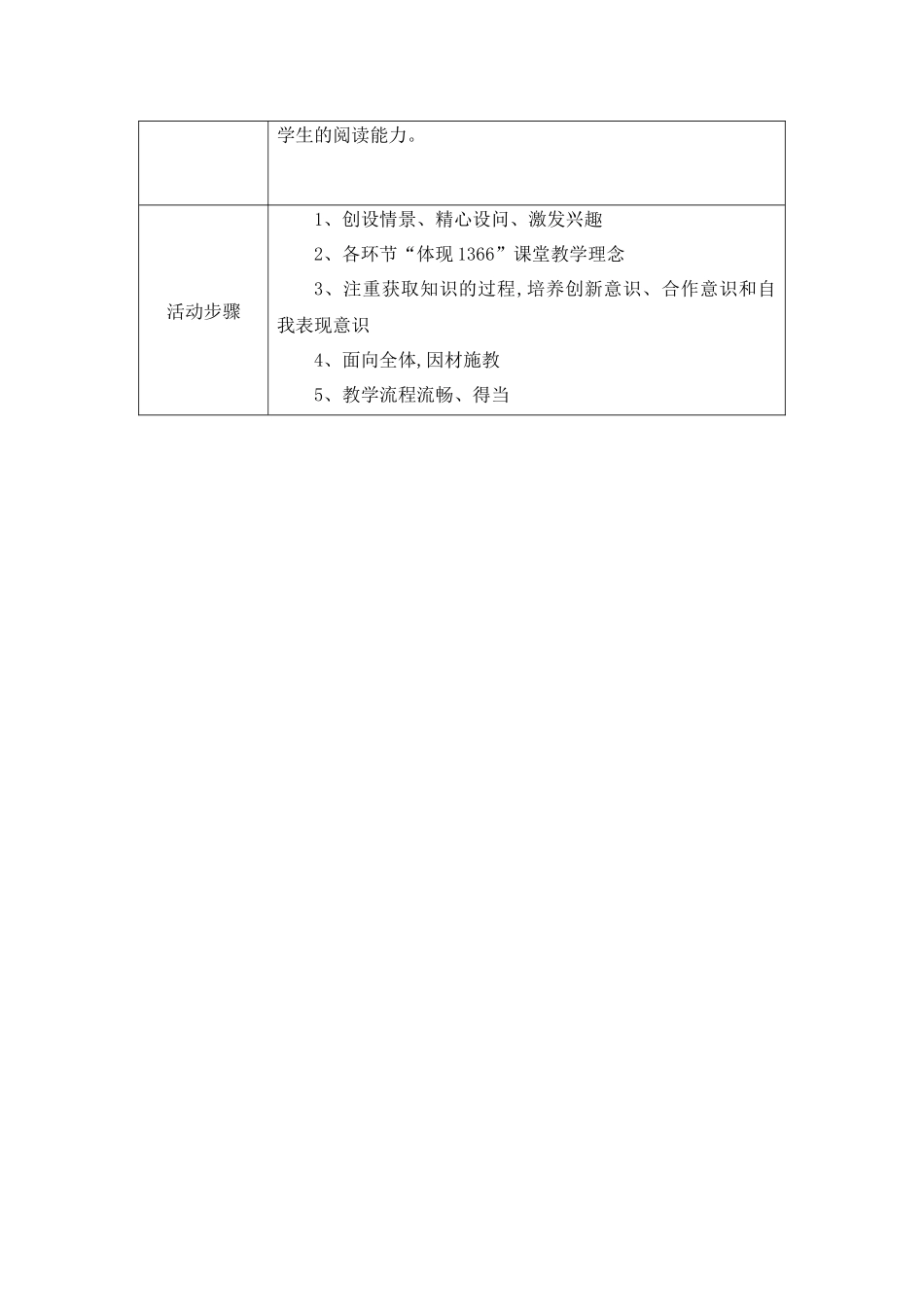 |  | 学生的阅读能力。 |
|---|---|
| 活动步骤 | 1、创设情景、精心设问、激发兴趣<br>2、各环节“体现1366”课堂教学理念<br>3、注重获取知识的过程,培养创新意识、合作意识和自我表现意识<br>4、面向全体,因材施教<br>5、教学流程流畅、得当 |